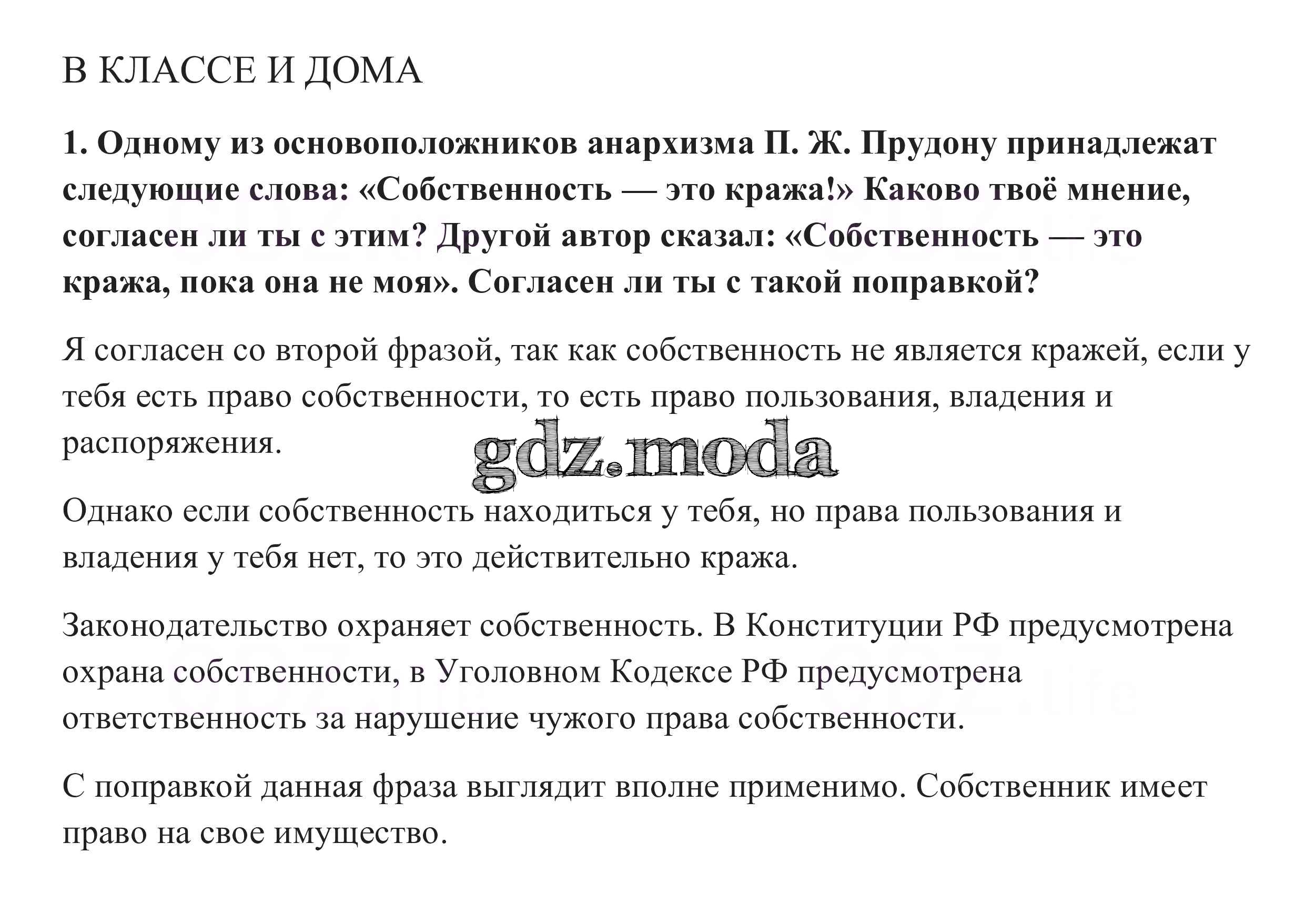 В КЛАССЕ И ДОМА

1. Одному из основоположников анархизма П. Ж. Прудону принадлежат следующие слова: «Собственность — это кража!» Каково твоё мнение, согласен ли ты с этим? Другой автор сказал: «Собственность — это кража, пока она не моя». Согласен ли ты с такой поправкой?

Я согласен со второй фразой, так как собственность не является кражей, если у тебя есть право собственности, то есть право пользования, владения и распоряжения.

gdz.moda

Однако если собственность находиться у тебя, но права пользования и владения у тебя нет, то это действительно кража.

Законодательство охраняет собственность. В Конституции РФ предусмотрена охрана собственности, в Уголовном Кодексе РФ предусмотрена ответственность за нарушение чужого права собственности.

С поправкой данная фраза выглядит вполне применимо. Собственник имеет право на свое имущество.